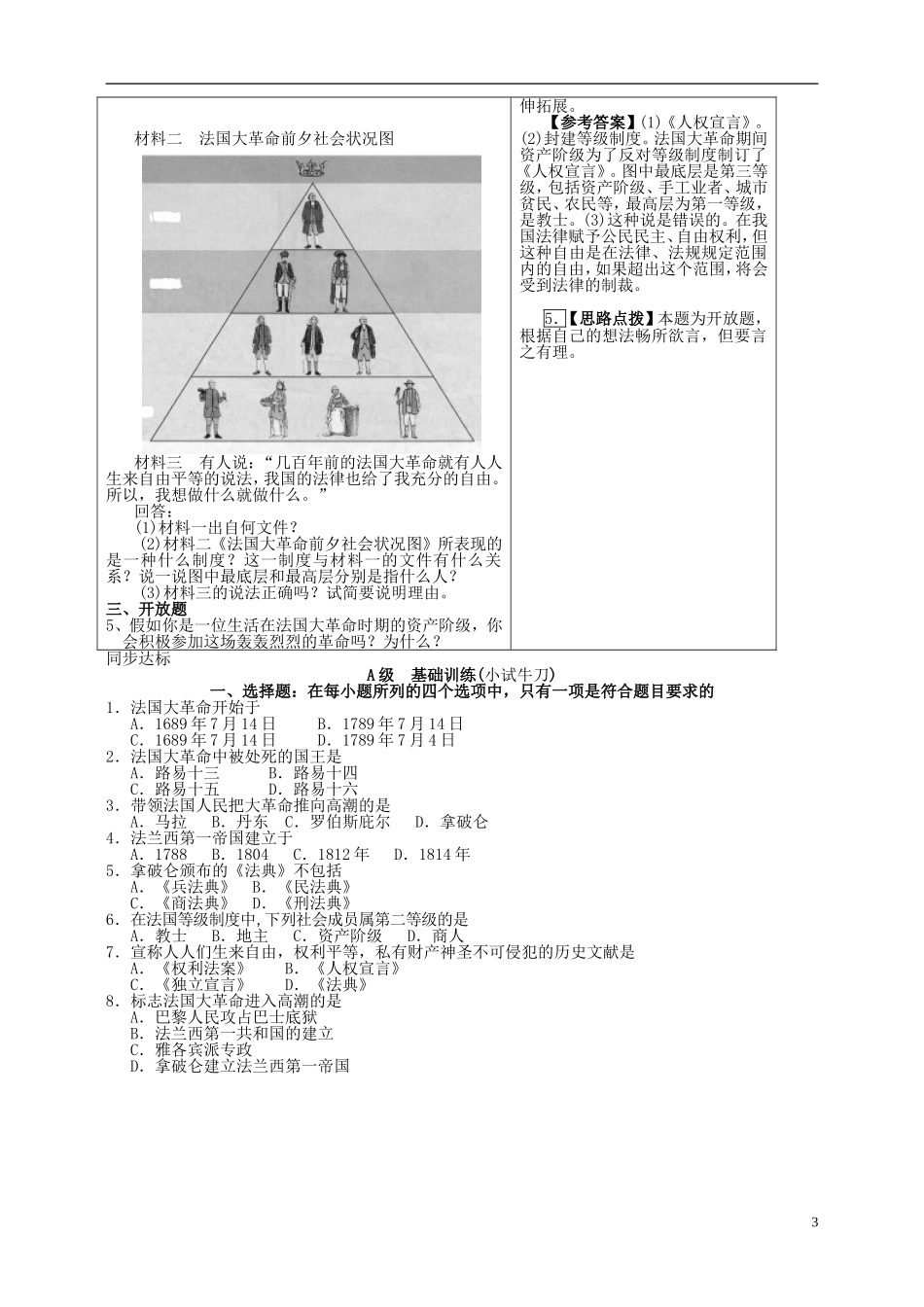 材料二　法国大革命前夕社会状况图

材料三　有人说："几百年前的法国大革命就有人人生来自由平等的说法，我国的法律也给了我充分的自由。所以，我想做什么就做什么。"

回答：

(1)材料一出自何文件？

(2)材料二《法国大革命前夕社会状况图》所表现的是一种什么制度？这一制度与材料一的文件有什么关系？说一说图中最底层和最高层分别是指什么人？

(3)材料三的说法正确吗？试简要说明理由。

三、开放题

5、假如你是一位生活在法国大革命时期的资产阶级，你会积极参加这场轰轰烈烈的革命吗？为什么？

伸拓展。

【参考答案】(1)《人权宣言》。(2)封建等级制度。法国大革命期间资产阶级为了反对等级制度制订了《人权宣言》。图中最底层是第三等级，包括资产阶级、手工业者、城市贫民、农民等，最高层为第一等级，是教士。(3)这种说是错误的。在我国法律赋予公民民主、自由权利，但这种自由是在法律、法规规定范围内的自由，如果超出这个范围，将会受到法律的制裁。

5.【思路点拨】本题为开放题，根据自己的想法畅所欲言，但要言之有理。

同步达标

A级　基础训练(小试牛刀)

一、选择题：在每小题所列的四个选项中，只有一项是符合题目要求的

1．法国大革命开始于
A．1689年7月14日　　B．1789年7月14日
C．1689年7月14日　　D．1789年7月4日

2．法国大革命中被处死的国王是
A．路易十三　　B．路易十四
C．路易十五　　D．路易十六

3．带领法国人民把大革命推向高潮的是
A．马拉　B．丹东　C．罗伯斯庇尔　D．拿破仑

4．法兰西第一帝国建立于
A．1788　B．1804　C．1812年　D．1814年

5．拿破仑颁布的《法典》不包括
A．《兵法典》　B．《民法典》
C．《商法典》　D．《刑法典》

6．在法国等级制度中,下列社会成员属第二等级的是
A．教士　B．地主　C．资产阶级　D．商人

7．宣称人人们生来自由，权利平等，私有财产神圣不可侵犯的历史文献是
A．《权利法案》　B．《人权宣言》
C．《独立宣言》　D．《法典》

8．标志法国大革命进入高潮的是
A．巴黎人民攻占巴士底狱
B．法兰西第一共和国的建立
C．雅各宾派专政
D．拿破仑建立法兰西第一帝国

3